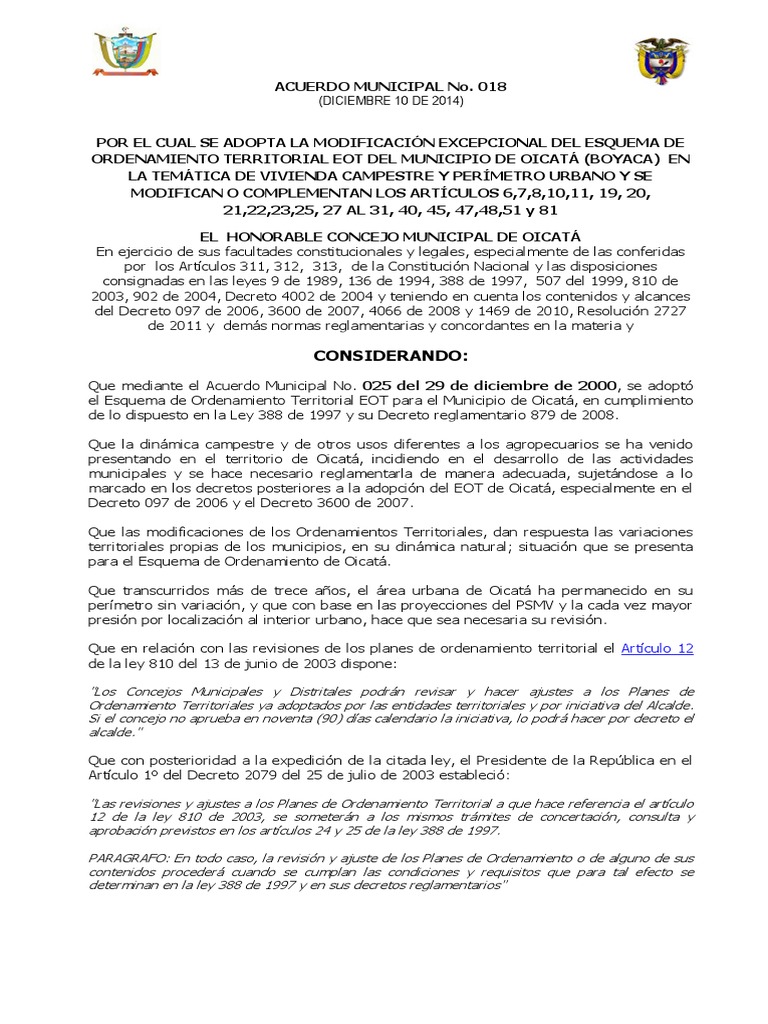 ACUERDO MUNICIPAL No. 018
(DICIEMBRE 10 DE 2014)

POR EL CUAL SE ADOPTA LA MODIFICACIÓN EXCEPCIONAL DEL ESQUEMA DE ORDENAMIENTO TERRITORIAL EOT DEL MUNICIPIO DE OICATÁ (BOYACA) EN LA TEMÁTICA DE VIVIENDA CAMPESTRE Y PERÍMETRO URBANO Y SE MODIFICAN O COMPLEMENTAN LOS ARTÍCULOS 6,7,8,10,11, 19, 20, 21,22,23,25, 27 AL 31, 40, 45, 47,48,51 y 81

EL HONORABLE CONCEJO MUNICIPAL DE OICATÁ
En ejercicio de sus facultades constitucionales y legales, especialmente de las conferidas por los Artículos 311, 312, 313, de la Constitución Nacional y las disposiciones consignadas en las leyes 9 de 1989, 136 de 1994, 388 de 1997, 507 del 1999, 810 de 2003, 902 de 2004, Decreto 4002 de 2004 y teniendo en cuenta los contenidos y alcances del Decreto 097 de 2006, 3600 de 2007, 4066 de 2008 y 1469 de 2010, Resolución 2727 de 2011 y demás normas reglamentarias y concordantes en la materia y

CONSIDERANDO:

Que mediante el Acuerdo Municipal No. 025 del 29 de diciembre de 2000, se adoptó el Esquema de Ordenamiento Territorial EOT para el Municipio de Oicatá, en cumplimiento de lo dispuesto en la Ley 388 de 1997 y su Decreto reglamentario 879 de 2008.

Que la dinámica campestre y de otros usos diferentes a los agropecuarios se ha venido presentando en el territorio de Oicatá, incidiendo en el desarrollo de las actividades municipales y se hace necesario reglamentarla de manera adecuada, sujetándose a lo marcado en los decretos posteriores a la adopción del EOT de Oicatá, especialmente en el Decreto 097 de 2006 y el Decreto 3600 de 2007.

Que las modificaciones de los Ordenamientos Territoriales, dan respuesta las variaciones territoriales propias de los municipios, en su dinámica natural; situación que se presenta para el Esquema de Ordenamiento de Oicatá.

Que transcurridos más de trece años, el área urbana de Oicatá ha permanecido en su perímetro sin variación, y que con base en las proyecciones del PSMV y la cada vez mayor presión por localización al interior urbano, hace que sea necesaria su revisión.

Que en relación con las revisiones de los planes de ordenamiento territorial el Artículo 12 de la ley 810 del 13 de junio de 2003 dispone:

"Los Concejos Municipales y Distritales podrán revisar y hacer ajustes a los Planes de Ordenamiento Territoriales ya adoptados por las entidades territoriales y por iniciativa del Alcalde. Si el concejo no aprueba en noventa (90) días calendario la iniciativa, lo podrá hacer por decreto el alcalde."

Que con posterioridad a la expedición de la citada ley, el Presidente de la República en el Artículo 1º del Decreto 2079 del 25 de julio de 2003 estableció:

"Las revisiones y ajustes a los Planes de Ordenamiento Territorial a que hace referencia el artículo 12 de la ley 810 de 2003, se someterán a los mismos trámites de concertación, consulta y aprobación previstos en los artículos 24 y 25 de la ley 388 de 1997.

PARAGRAFO: En todo caso, la revisión y ajuste de los Planes de Ordenamiento o de alguno de sus contenidos procederá cuando se cumplan las condiciones y requisitos que para tal efecto se determinan en la ley 388 de 1997 y en sus decretos reglamentarios"